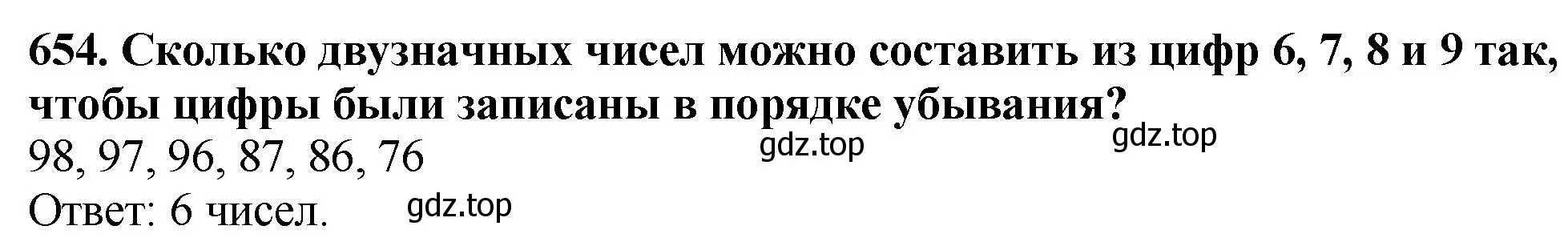 654. Сколько двузначных чисел можно составить из цифр 6, 7, 8 и 9 так, чтобы цифры были записаны в порядке убывания?

98, 97, 96, 87, 86, 76 gdz.top gdz.top

Ответ: 6 чисел. gdz.top